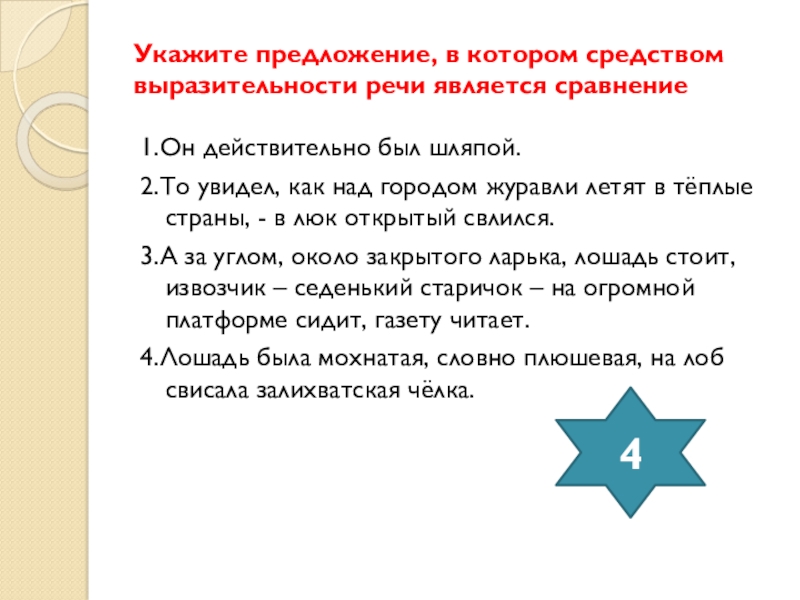 Укажите предложение, в котором средством выразительности речи является сравнение

1.Он действительно был шляпой.

2.То увидел, как над городом журавли летят в тёплые страны, - в люк открытый свлился.

3.А за углом, около закрытого ларька, лошадь стоит, извозчик – седенький старичок – на огромной платформе сидит, газету читает.

4.Лошадь была мохнатая, словно плюшевая, на лоб свисала залихватская чёлка.

4